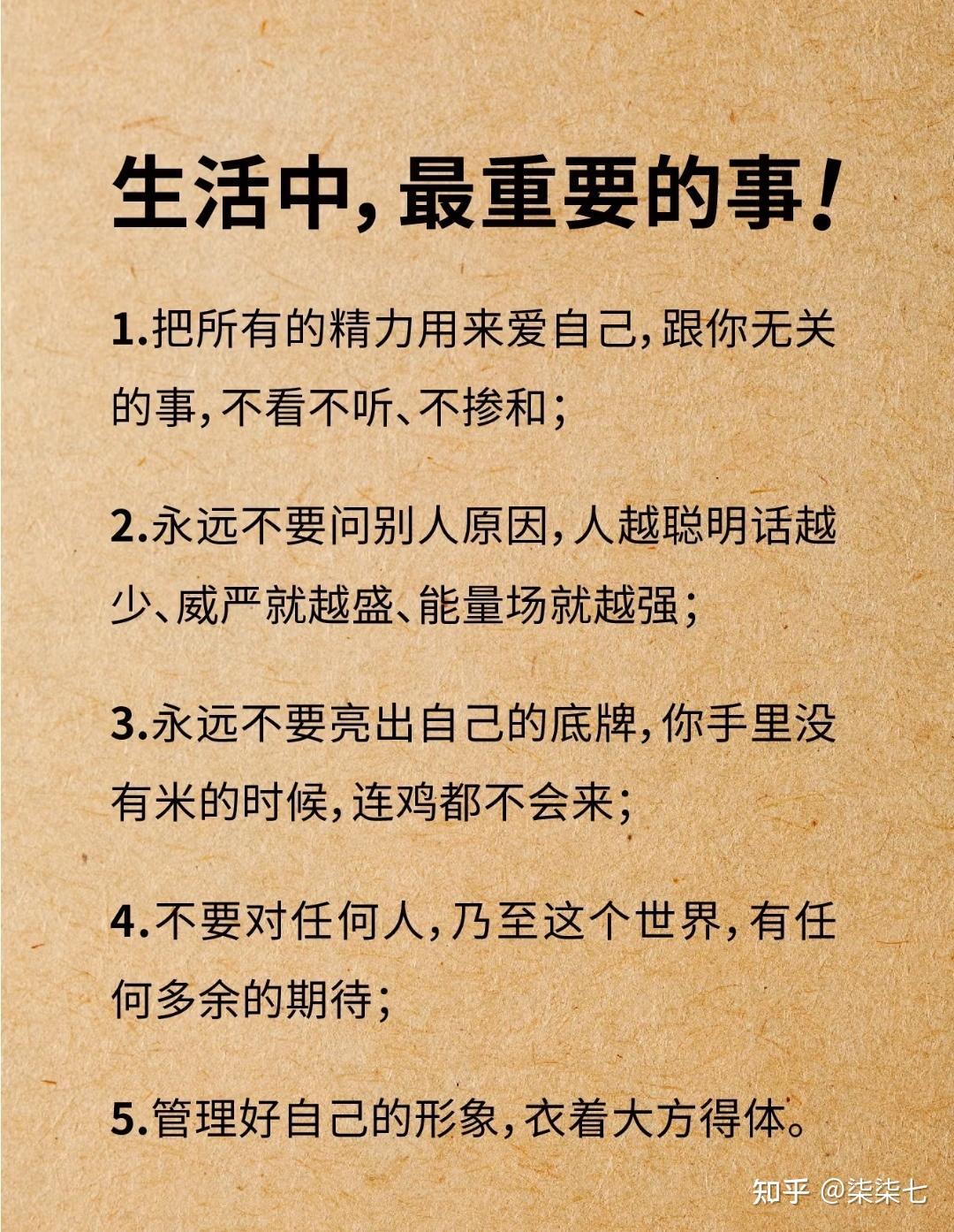 生活中,最重要的事!

1.把所有的精力用来爱自己,跟你无关的事,不看不听、不掺和;

2.永远不要问别人原因,人越聪明话越少、威严就越盛、能量场就越强;

3.永远不要亮出自己的底牌,你手里没有米的时候,连鸡都不会来;

4.不要对任何人,乃至这个世界,有任何多余的期待;

5.管理好自己的形象,衣着大方得体。

知乎 @柒柒七